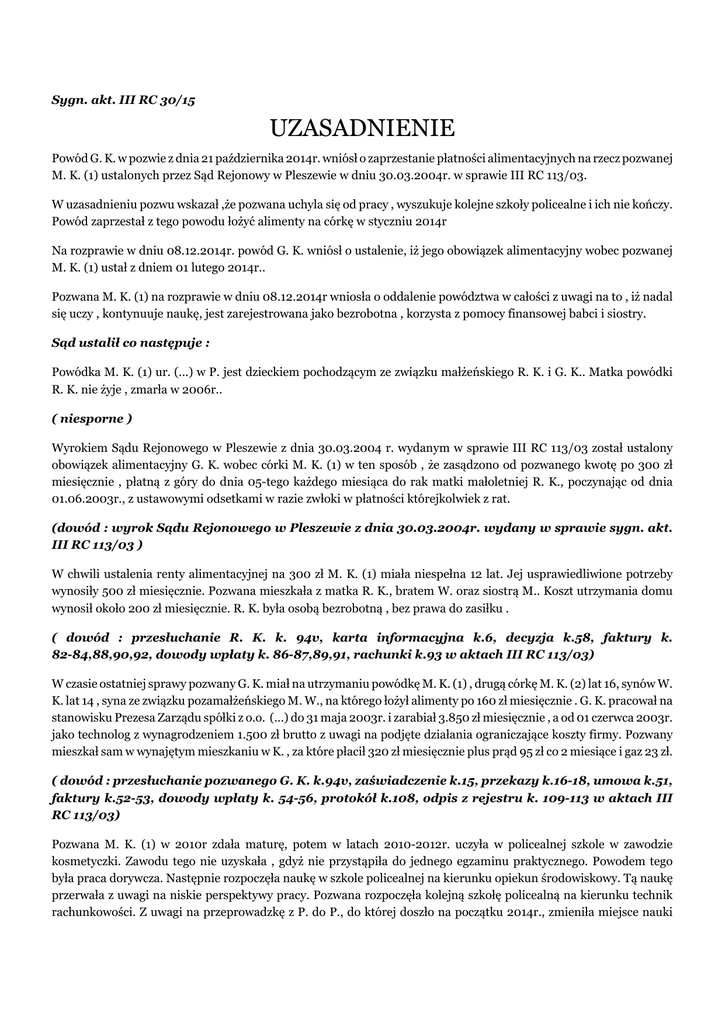 Sygn. akt. III RC 30/15

UZASADNIENIE

Powód G. K. w pozwie z dnia 21 października 2014r. wniósł o zaprzestanie płatności alimentacyjnych na rzecz pozwanej M. K. (1) ustalonych przez Sąd Rejonowy w Pleszewie w dniu 30.03.2004r. w sprawie III RC 113/03.

W uzasadnieniu pozwu wskazał ,że pozwana uchyla się od pracy , wyszukuje kolejne szkoły policealne i ich nie kończy. Powód zaprzestał z tego powodu łożyć alimenty na córkę w styczniu 2014r

Na rozprawie w dniu 08.12.2014r. powód G. K. wniósł o ustalenie, iż jego obowiązek alimentacyjny wobec pozwanej M. K. (1) ustał z dniem 01 lutego 2014r..

Pozwana M. K. (1) na rozprawie w dniu 08.12.2014r wniosła o oddalenie powództwa w całości z uwagi na to , iż nadal się uczy , kontynuuje naukę, jest zarejestrowana jako bezrobotna , korzysta z pomocy finansowej babci i siostry.

Sąd ustalił co następuje :

Powódka M. K. (1) ur. (...) w P. jest dzieckiem pochodzącym ze związku małżeńskiego R. K. i G. K.. Matka powódki R. K. nie żyje , zmarła w 2006r..

( niesporne )

Wyrokiem Sądu Rejonowego w Pleszewie z dnia 30.03.2004 r. wydanym w sprawie III RC 113/03 został ustalony obowiązek alimentacyjny G. K. wobec córki M. K. (1) w ten sposób , że zasądzono od pozwanego kwotę po 300 zł miesięcznie , płatną z góry do dnia 05-tego każdego miesiąca do rak matki małoletniej R. K., poczynając od dnia 01.06.2003r., z ustawowymi odsetkami w razie zwłoki w płatności którejkolwiek z rat.

(dowód : wyrok Sądu Rejonowego w Pleszewie z dnia 30.03.2004r. wydany w sprawie sygn. akt. III RC 113/03 )

W chwili ustalenia renty alimentacyjnej na 300 zł M. K. (1) miała niespełna 12 lat. Jej usprawiedliwione potrzeby wynosiły 500 zł miesięcznie. Pozwana mieszkała z matka R. K., bratem W. oraz siostrą M.. Koszt utrzymania domu wynosił około 200 zł miesięcznie. R. K. była osobą bezrobotną , bez prawa do zasiłku .

( dowód : przesłuchanie R. K. k. 94v, karta informacyjna k.6, decyzja k.58, faktury k. 82-84,88,90,92, dowody wpłaty k. 86-87,89,91, rachunki k.93 w aktach III RC 113/03)

W czasie ostatniej sprawy pozwany G. K. miał na utrzymaniu powódkę M. K. (1) , drugą córkę M. K. (2) lat 16, synów W. K. lat 14 , syna ze związku pozamałżeńskiego M. W., na którego łożył alimenty po 160 zł miesięcznie . G. K. pracował na stanowisku Prezesa Zarządu spółki z o.o. (...) do 31 maja 2003r. i zarabiał 3.850 zł miesięcznie , a od 01 czerwca 2003r. jako technolog z wynagrodzeniem 1.500 zł brutto z uwagi na podjęte działania ograniczające koszty firmy. Pozwany mieszkał sam w wynajętym mieszkaniu w K. , za które płacił 320 zł miesięcznie plus prąd 95 zł co 2 miesiące i gaz 23 zł.

( dowód : przesłuchanie pozwanego G. K. k.94v, zaświadczenie k.15, przekazy k.16-18, umowa k.51, faktury k.52-53, dowody wpłaty k. 54-56, protokół k.108, odpis z rejestru k. 109-113 w aktach III RC 113/03)

Pozwana M. K. (1) w 2010r zdała maturę, potem w latach 2010-2012r. uczyła w policealnej szkole w zawodzie kosmetyczki. Zawodu tego nie uzyskała , gdyż nie przystąpiła do jednego egzaminu praktycznego. Powodem tego była praca dorywcza. Następnie rozpoczęła naukę w szkole policealnej na kierunku opiekun środowiskowy. Tą naukę przerwała z uwagi na niskie perspektywy pracy. Pozwana rozpoczęła kolejną szkołę policealną na kierunku technik rachunkowości. Z uwagi na przeprowadzkę z P. do P., do której doszło na początku 2014r., zmieniła miejsce nauki